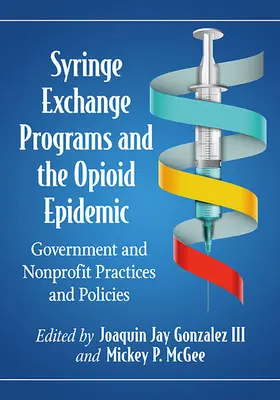 Syringe Exchange Programs and the Opioid Epidemic

Government and Nonprofit Practices and Policies

Edited by Joaquin Jay Gonzalez III and Mickey P. McGee